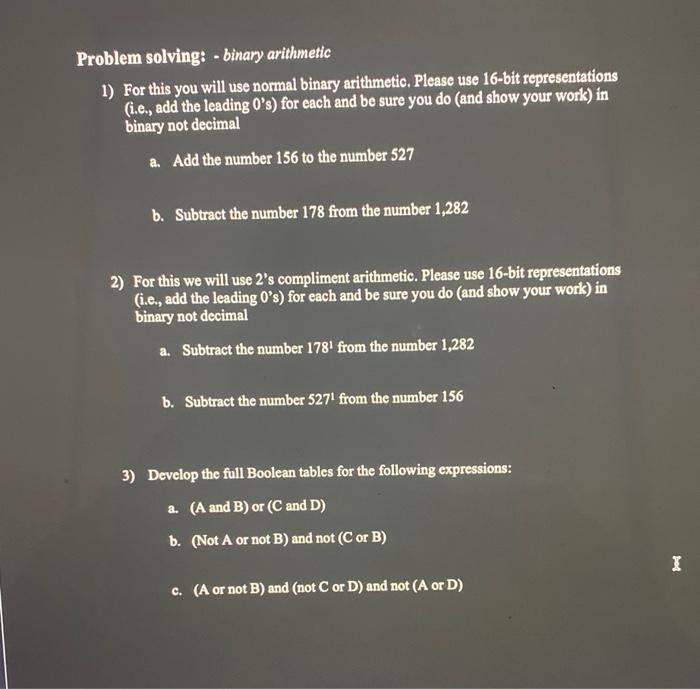 Problem solving: - binary arithmetic

1) For this you will use normal binary arithmetic. Please use 16-bit representations (i.e., add the leading 0's) for each and be sure you do (and show your work) in binary not decimal

a. Add the number 156 to the number 527

b. Subtract the number 178 from the number 1,282

2) For this we will use 2's compliment arithmetic. Please use 16-bit representations (i.e., add the leading 0's) for each and be sure you do (and show your work) in binary not decimal

a. Subtract the number $178^1$ from the number 1,282

b. Subtract the number $527^1$ from the number 156

3) Develop the full Boolean tables for the following expressions:

a. (A and B) or (C and D)

b. (Not A or not B) and not (C or B)

c. (A or not B) and (not C or D) and not (A or D)